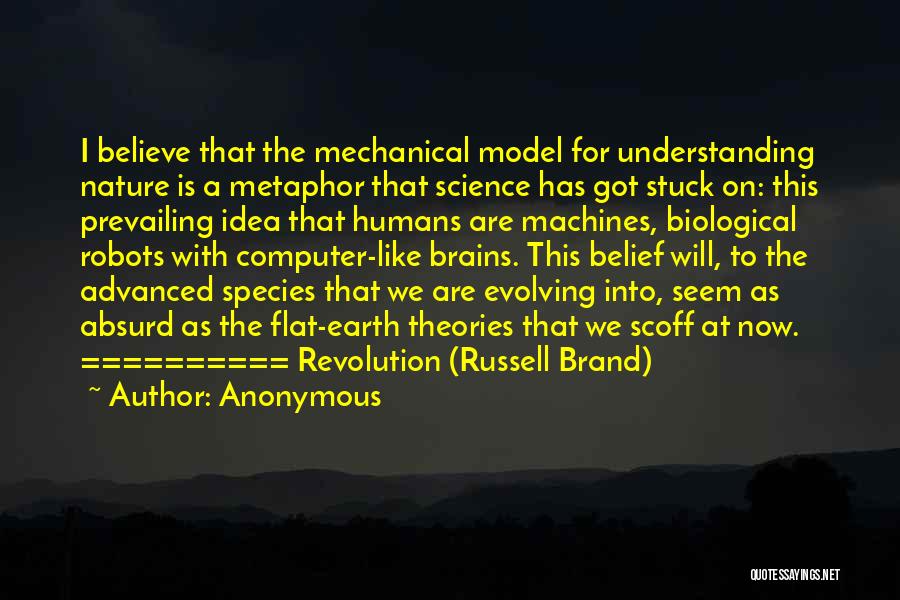 I believe that the mechanical model for understanding nature is a metaphor that science has got stuck on: this prevailing idea that humans are machines, biological robots with computer-like brains. This belief will, to the advanced species that we are evolving into, seem as absurd as the flat-earth theories that we scoff at now. ========== Revolution (Russell Brand)

~ Author: Anonymous

QUOTESSAYINGS.NET